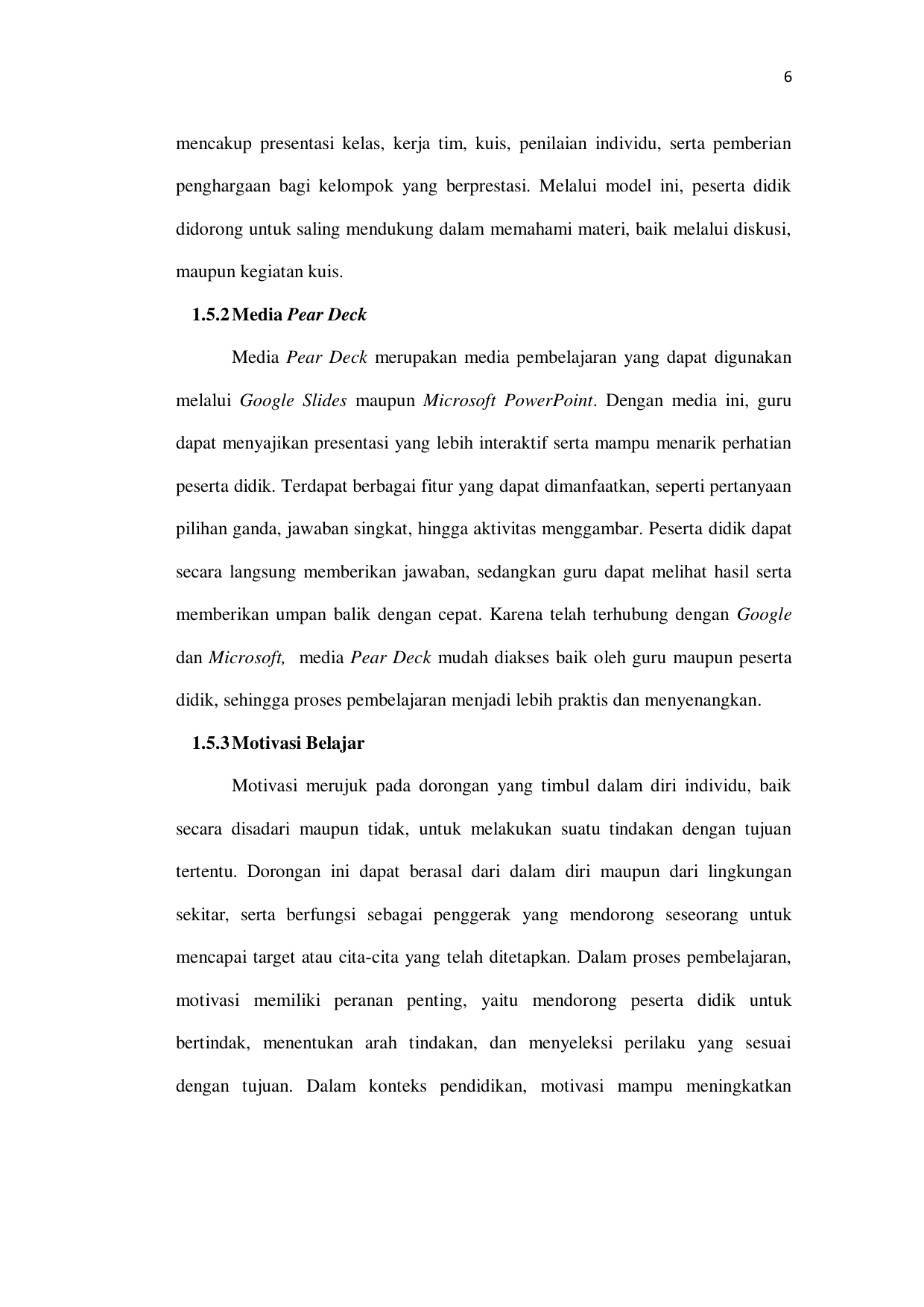 6

mencakup presentasi kelas, kerja tim, kuis, penilaian individu, serta pemberian penghargaan bagi kelompok yang berprestasi. Melalui model ini, peserta didik didorong untuk saling mendukung dalam memahami materi, baik melalui diskusi, maupun kegiatan kuis.

1.5.2 Media Pear Deck

Media Pear Deck merupakan media pembelajaran yang dapat digunakan melalui Google Slides maupun Microsoft PowerPoint. Dengan media ini, guru dapat menyajikan presentasi yang lebih interaktif serta mampu menarik perhatian peserta didik. Terdapat berbagai fitur yang dapat dimanfaatkan, seperti pertanyaan pilihan ganda, jawaban singkat, hingga aktivitas menggambar. Peserta didik dapat secara langsung memberikan jawaban, sedangkan guru dapat melihat hasil serta memberikan umpan balik dengan cepat. Karena telah terhubung dengan Google dan Microsoft, media Pear Deck mudah diakses baik oleh guru maupun peserta didik, sehingga proses pembelajaran menjadi lebih praktis dan menyenangkan.

1.5.3 Motivasi Belajar

Motivasi merujuk pada dorongan yang timbul dalam diri individu, baik secara disadari maupun tidak, untuk melakukan suatu tindakan dengan tujuan tertentu. Dorongan ini dapat berasal dari dalam diri maupun dari lingkungan sekitar, serta berfungsi sebagai penggerak yang mendorong seseorang untuk mencapai target atau cita-cita yang telah ditetapkan. Dalam proses pembelajaran, motivasi memiliki peranan penting, yaitu mendorong peserta didik untuk bertindak, menentukan arah tindakan, dan menyeleksi perilaku yang sesuai dengan tujuan. Dalam konteks pendidikan, motivasi mampu meningkatkan